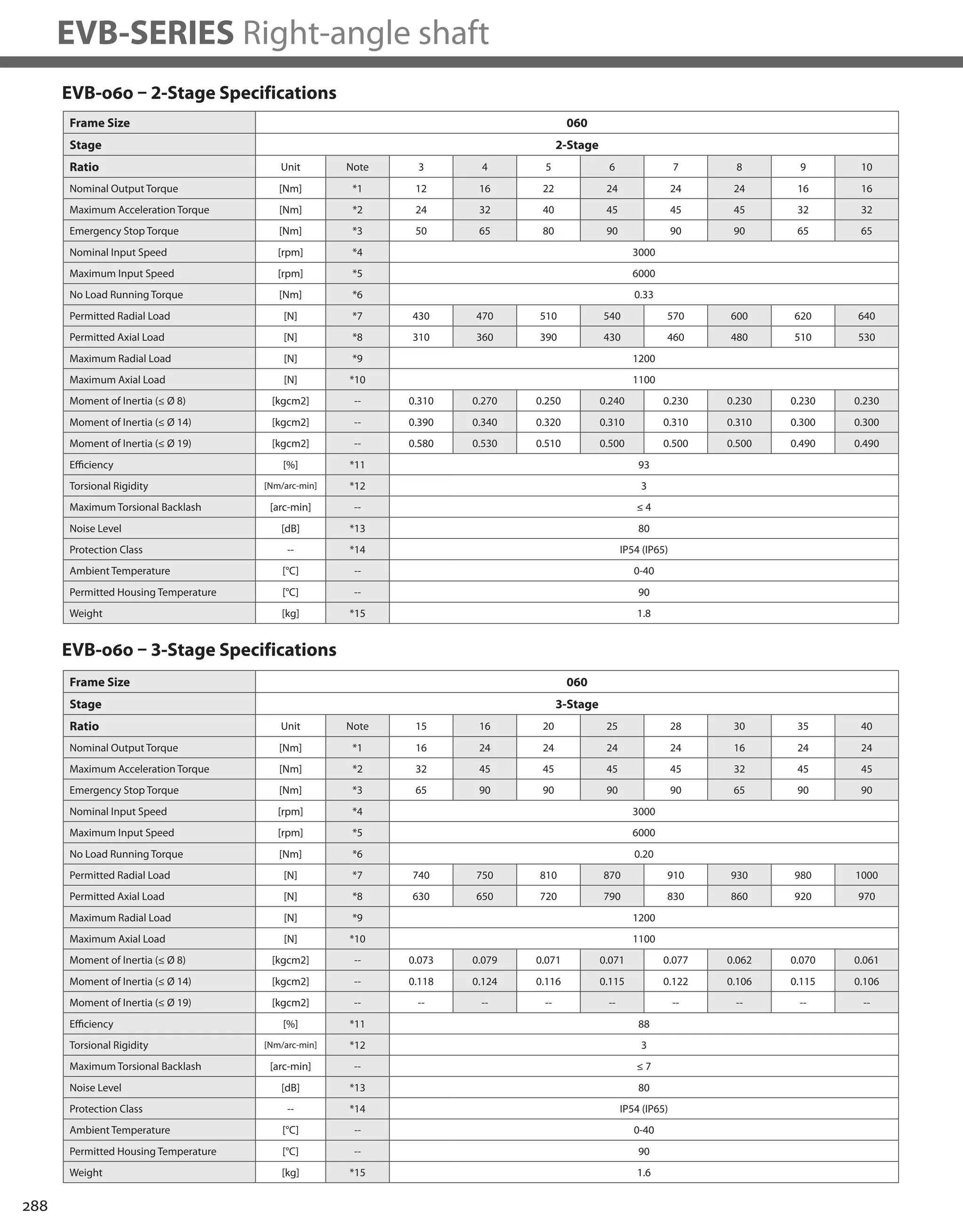 EVB-SERIES Right-angle shaft

EVB-060 – 2-Stage Specifications

| Frame Size | 060 | | | | | | | | | |
|---|---|---|---|---|---|---|---|---|---|---|
| Stage | 2-Stage | | | | | | | | | |
| Ratio | Unit | Note | 3 | 4 | 5 | 6 | 7 | 8 | 9 | 10 |
| Nominal Output Torque | [Nm] | *1 | 12 | 16 | 22 | 24 | 24 | 24 | 16 | 16 |
| Maximum Acceleration Torque | [Nm] | *2 | 24 | 32 | 40 | 45 | 45 | 45 | 32 | 32 |
| Emergency Stop Torque | [Nm] | *3 | 50 | 65 | 80 | 90 | 90 | 90 | 65 | 65 |
| Nominal Input Speed | [rpm] | *4 | 3000 | | | | | | | |
| Maximum Input Speed | [rpm] | *5 | 6000 | | | | | | | |
| No Load Running Torque | [Nm] | *6 | 0.33 | | | | | | | |
| Permitted Radial Load | [N] | *7 | 430 | 470 | 510 | 540 | 570 | 600 | 620 | 640 |
| Permitted Axial Load | [N] | *8 | 310 | 360 | 390 | 430 | 460 | 480 | 510 | 530 |
| Maximum Radial Load | [N] | *9 | 1200 | | | | | | | |
| Maximum Axial Load | [N] | *10 | 1100 | | | | | | | |
| Moment of Inertia (≤ Ø 8) | [kgcm2] | -- | 0.310 | 0.270 | 0.250 | 0.240 | 0.230 | 0.230 | 0.230 | 0.230 |
| Moment of Inertia (≤ Ø 14) | [kgcm2] | -- | 0.390 | 0.340 | 0.320 | 0.310 | 0.310 | 0.310 | 0.300 | 0.300 |
| Moment of Inertia (≤ Ø 19) | [kgcm2] | -- | 0.580 | 0.530 | 0.510 | 0.500 | 0.500 | 0.500 | 0.490 | 0.490 |
| Efficiency | [%] | *11 | 93 | | | | | | | |
| Torsional Rigidity | [Nm/arc-min] | *12 | 3 | | | | | | | |
| Maximum Torsional Backlash | [arc-min] | -- | ≤ 4 | | | | | | | |
| Noise Level | [dB] | *13 | 80 | | | | | | | |
| Protection Class | -- | *14 | IP54 (IP65) | | | | | | | |
| Ambient Temperature | [°C] | -- | 0-40 | | | | | | | |
| Permitted Housing Temperature | [°C] | -- | 90 | | | | | | | |
| Weight | [kg] | *15 | 1.8 | | | | | | | |

EVB-060 – 3-Stage Specifications

| Frame Size | 060 | | | | | | | | | |
|---|---|---|---|---|---|---|---|---|---|---|
| Stage | 3-Stage | | | | | | | | | |
| Ratio | Unit | Note | 15 | 16 | 20 | 25 | 28 | 30 | 35 | 40 |
| Nominal Output Torque | [Nm] | *1 | 16 | 24 | 24 | 24 | 24 | 16 | 24 | 24 |
| Maximum Acceleration Torque | [Nm] | *2 | 32 | 45 | 45 | 45 | 45 | 32 | 45 | 45 |
| Emergency Stop Torque | [Nm] | *3 | 65 | 90 | 90 | 90 | 90 | 65 | 90 | 90 |
| Nominal Input Speed | [rpm] | *4 | 3000 | | | | | | | |
| Maximum Input Speed | [rpm] | *5 | 6000 | | | | | | | |
| No Load Running Torque | [Nm] | *6 | 0.20 | | | | | | | |
| Permitted Radial Load | [N] | *7 | 740 | 750 | 810 | 870 | 910 | 930 | 980 | 1000 |
| Permitted Axial Load | [N] | *8 | 630 | 650 | 720 | 790 | 830 | 860 | 920 | 970 |
| Maximum Radial Load | [N] | *9 | 1200 | | | | | | | |
| Maximum Axial Load | [N] | *10 | 1100 | | | | | | | |
| Moment of Inertia (≤ Ø 8) | [kgcm2] | -- | 0.073 | 0.079 | 0.071 | 0.071 | 0.077 | 0.062 | 0.070 | 0.061 |
| Moment of Inertia (≤ Ø 14) | [kgcm2] | -- | 0.118 | 0.124 | 0.116 | 0.115 | 0.122 | 0.106 | 0.115 | 0.106 |
| Moment of Inertia (≤ Ø 19) | [kgcm2] | -- | -- | -- | -- | -- | -- | -- | -- | -- |
| Efficiency | [%] | *11 | 88 | | | | | | | |
| Torsional Rigidity | [Nm/arc-min] | *12 | 3 | | | | | | | |
| Maximum Torsional Backlash | [arc-min] | -- | ≤ 7 | | | | | | | |
| Noise Level | [dB] | *13 | 80 | | | | | | | |
| Protection Class | -- | *14 | IP54 (IP65) | | | | | | | |
| Ambient Temperature | [°C] | -- | 0-40 | | | | | | | |
| Permitted Housing Temperature | [°C] | -- | 90 | | | | | | | |
| Weight | [kg] | *15 | 1.6 | | | | | | | |

288